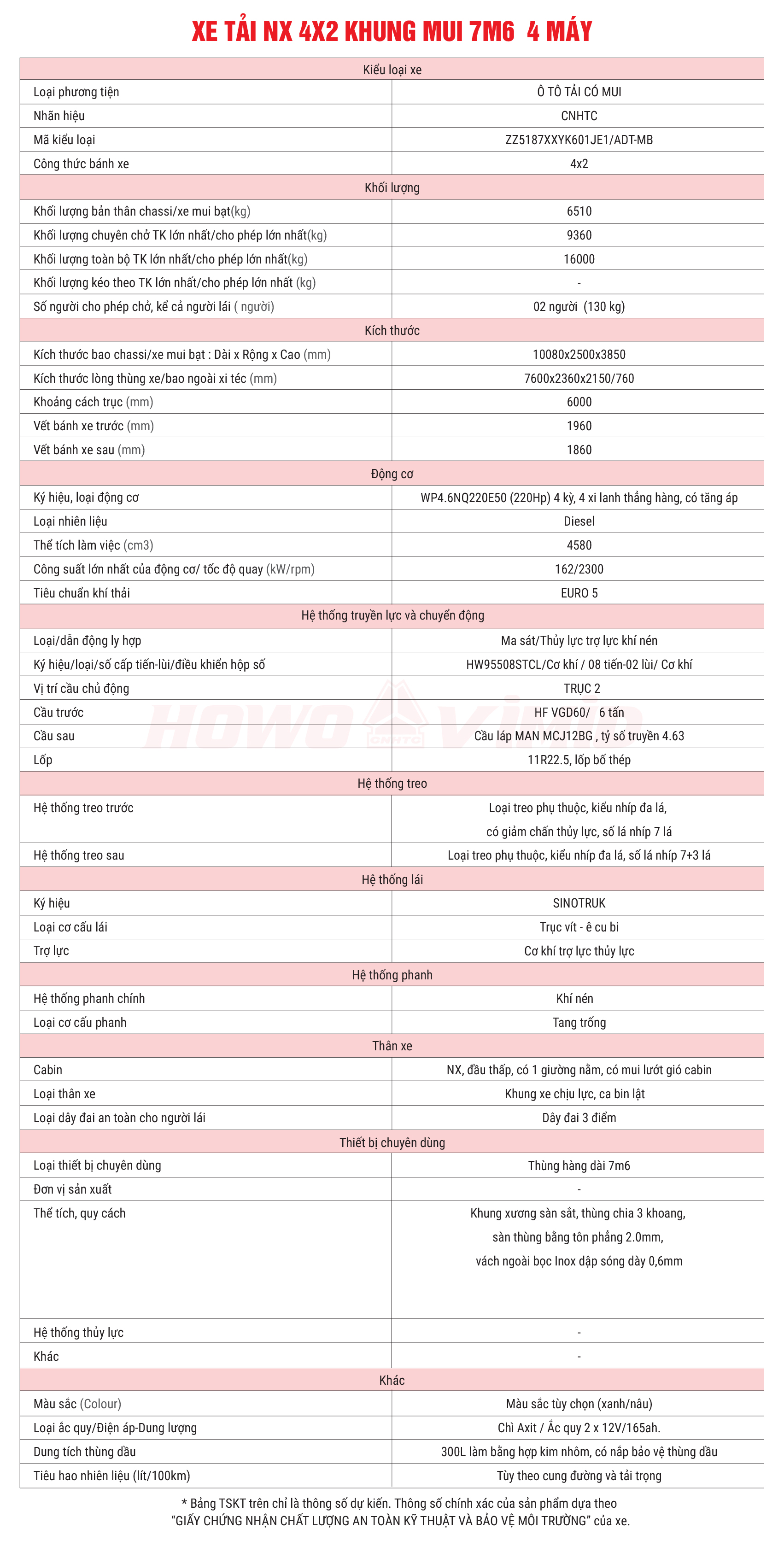 XE TẢI NX 4X2 KHUNG MUI 7M6  4 MÁY

| Kiểu loại xe | |
|---|---|
| Loại phương tiện | Ô TÔ TẢI CÓ MUI |
| Nhãn hiệu | CNHTC |
| Mã kiểu loại | ZZ5187XXYK601JE1/ADT-MB |
| Công thức bánh xe | 4x2 |
| Khối lượng | |
| Khối lượng bản thân chassi/xe mui bạt(kg) | 6510 |
| Khối lượng chuyên chở TK lớn nhất/cho phép lớn nhất(kg) | 9360 |
| Khối lượng toàn bộ TK lớn nhất/cho phép lớn nhất(kg) | 16000 |
| Khối lượng kéo theo TK lớn nhất/cho phép lớn nhất (kg) | - |
| Số người cho phép chở, kể cả người lái ( người) | 02 người  (130 kg) |
| Kích thước | |
| Kích thước bao chassi/xe mui bạt : Dài x Rộng x Cao (mm) | 10080x2500x3850 |
| Kích thước lòng thùng xe/bao ngoài xi téc (mm) | 7600x2360x2150/760 |
| Khoảng cách trục (mm) | 6000 |
| Vết bánh xe trước (mm) | 1960 |
| Vết bánh xe sau (mm) | 1860 |
| Động cơ | |
| Ký hiệu, loại động cơ | WP4.6NQ220E50 (220Hp) 4 kỳ, 4 xi lanh thẳng hàng, có tăng áp |
| Loại nhiên liệu | Diesel |
| Thể tích làm việc (cm3) | 4580 |
| Công suất lớn nhất của động cơ/ tốc độ quay (kW/rpm) | 162/2300 |
| Tiêu chuẩn khí thải | EURO 5 |
| Hệ thống truyền lực và chuyển động | |
| Loại/dẫn động ly hợp | Ma sát/Thủy lực trợ lực khí nén |
| Ký hiệu/loại/số cấp tiến-lùi/điều khiển hộp số | HW95508STCL/Cơ khí / 08 tiến-02 lùi/ Cơ khí |
| Vị trí cầu chủ động | TRỤC 2 |
| Cầu trước | HF VGD60/   6 tấn |
| Cầu sau | Cầu láp MAN MCJ12BG , tỷ số truyền 4.63 |
| Lốp | 11R22.5, lốp bố thép |
| Hệ thống treo | |
| Hệ thống treo trước | Loại treo phụ thuộc, kiểu nhíp đa lá, có giảm chấn thủy lực, số lá nhíp 7 lá |
| Hệ thống treo sau | Loại treo phụ thuộc, kiểu nhíp đa lá, số lá nhíp 7+3 lá |
| Hệ thống lái | |
| Ký hiệu | SINOTRUK |
| Loại cơ cấu lái | Trục vít - ê cu bi |
| Trợ lực | Cơ khí trợ lực thủy lực |
| Hệ thống phanh | |
| Hệ thống phanh chính | Khí nén |
| Loại cơ cấu phanh | Tang trống |
| Thân xe | |
| Cabin | NX, đầu thấp, có 1 giường nằm, có mui lướt gió cabin |
| Loại thân xe | Khung xe chịu lực, ca bin lật |
| Loại dây đai an toàn cho người lái | Dây đai 3 điểm |
| Thiết bị chuyên dùng | |
| Loại thiết bị chuyên dùng | Thùng hàng dài 7m6 |
| Đơn vị sản xuất | - |
| Thể tích, quy cách | Khung xương sàn sắt, thùng chia 3 khoang, sàn thùng bằng tôn phẳng 2.0mm, vách ngoài bọc Inox dập sóng dày 0,6mm |
| Hệ thống thủy lực | - |
| Khác | - |
| Khác | |
| Màu sắc (Colour) | Màu sắc tùy chọn (xanh/nâu) |
| Loại ắc quy/Điện áp-Dung lượng | Chì Axit / Ắc quy 2 x 12V/165ah. |
| Dung tích thùng dầu | 300L làm bằng hợp kim nhôm, có nắp bảo vệ thùng dầu |
| Tiêu hao nhiên liệu (lít/100km) | Tùy theo cung đường và tải trọng |

HOWO CNHTC

* Bảng TSKT trên chỉ là thông số dự kiến. Thông số chính xác của sản phẩm dựa theo "GIẤY CHỨNG NHẬN CHẤT LƯỢNG AN TOÀN KỸ THUẬT VÀ BẢO VỆ MÔI TRƯỜNG" của xe.